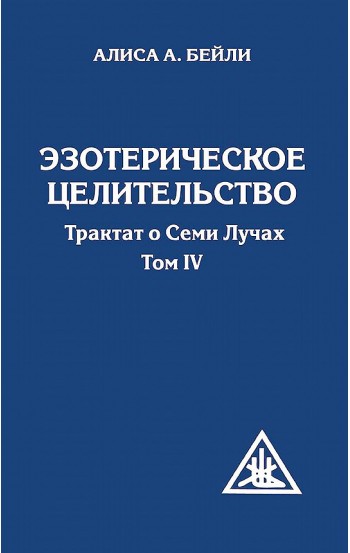 АЛИСА А. БЕЙЛИ

ЭЗОТЕРИЧЕСКОЕ ЦЕЛИТЕЛЬСТВО

Трактат о Семи Лучах
Том IV